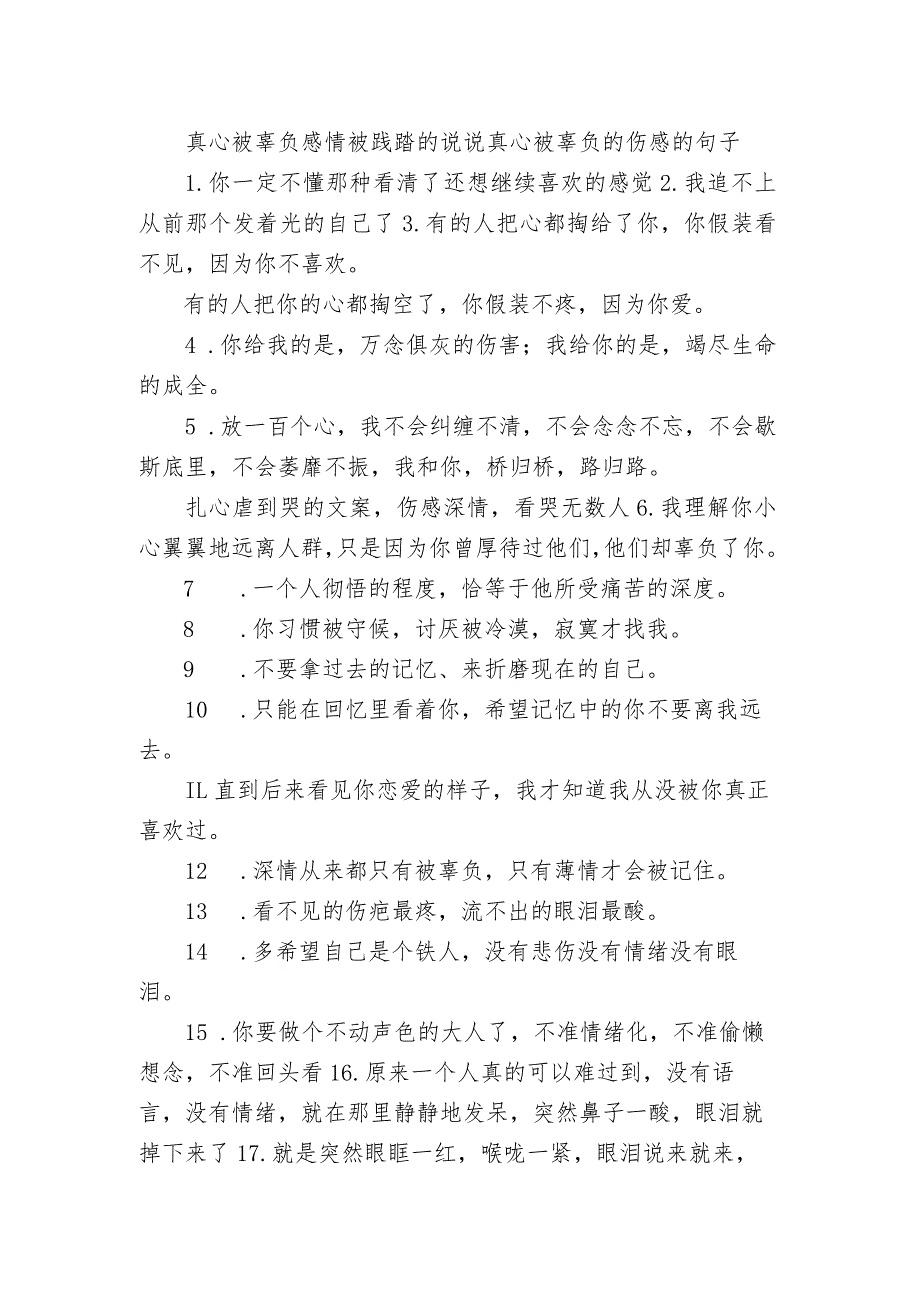 真心被辜负感情被践踏的说说真心被辜负的伤感的句子

1.你一定不懂那种看清了还想继续喜欢的感觉 2.我追不上从前那个发着光的自己了 3.有的人把心都掏给了你，你假装看不见，因为你不喜欢。

有的人把你的心都掏空了，你假装不疼，因为你爱。

4 .你给我的是，万念俱灰的伤害；我给你的是，竭尽生命的成全。

5 .放一百个心，我不会纠缠不清，不会念念不忘，不会歇斯底里，不会萎靡不振，我和你，桥归桥，路归路。

扎心虐到哭的文案，伤感深情，看哭无数人 6.我理解你小心翼翼地远离人群，只是因为你曾厚待过他们，他们却辜负了你。

7 .一个人彻悟的程度，恰等于他所受痛苦的深度。

8 .你习惯被守候，讨厌被冷漠，寂寞才找我。

9 .不要拿过去的记忆、来折磨现在的自己。

10 .只能在回忆里看着你，希望记忆中的你不要离我远去。

IL 直到后来看见你恋爱的样子，我才知道我从没被你真正喜欢过。

12 .深情从来都只有被辜负，只有薄情才会被记住。

13 .看不见的伤疤最疼，流不出的眼泪最酸。

14 .多希望自己是个铁人，没有悲伤没有情绪没有眼泪。

15 .你要做个不动声色的大人了，不准情绪化，不准偷懒想念，不准回头看 16.原来一个人真的可以难过到，没有语言，没有情绪，就在那里静静地发呆，突然鼻子一酸，眼泪就掉下来了 17.就是突然眼眶一红，喉咙一紧，眼泪说来就来，